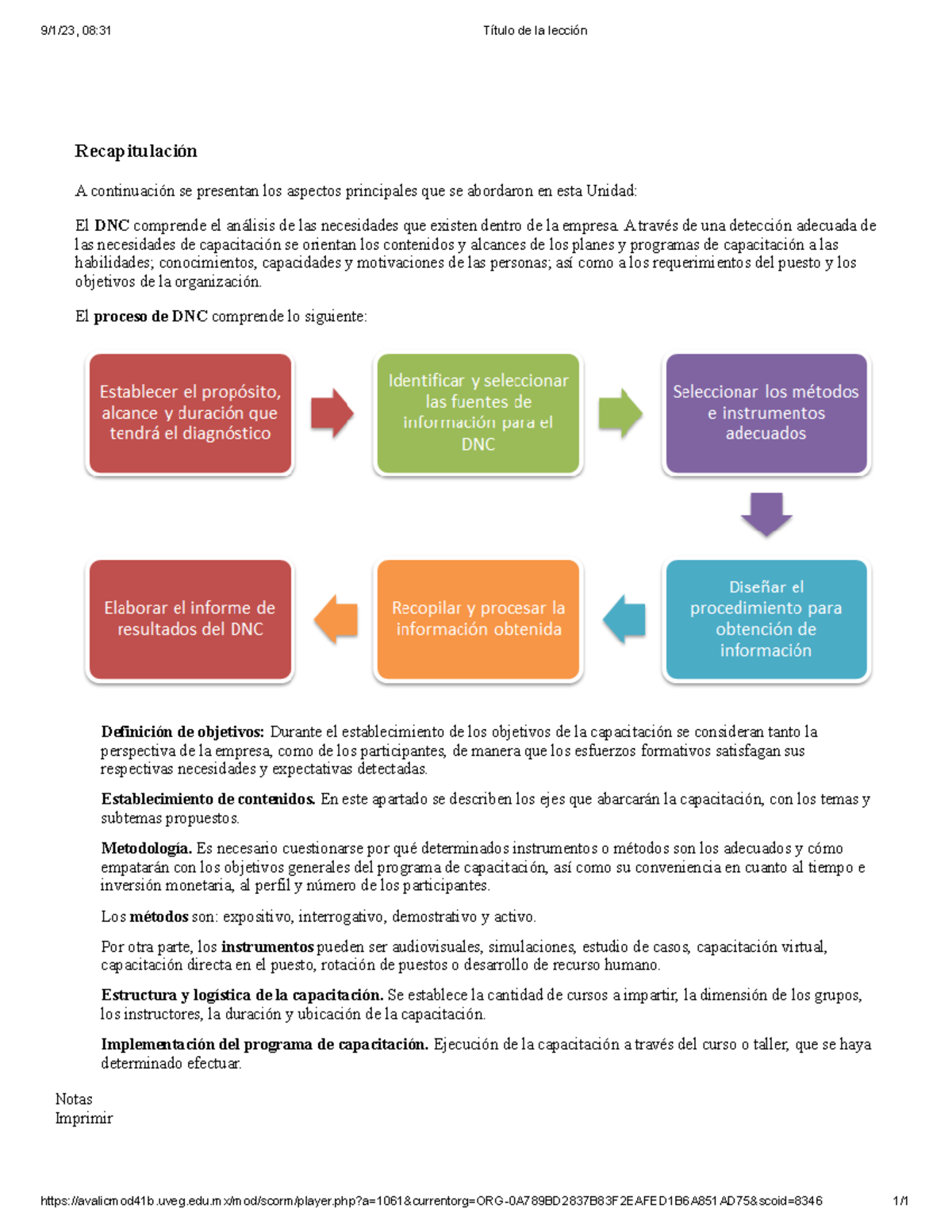 9/1/23, 08:31 Título de la lección

Recapitulación

A continuación se presentan los aspectos principales que se abordaron en esta Unidad:

El DNC comprende el análisis de las necesidades que existen dentro de la empresa. A través de una detección adecuada de las necesidades de capacitación se orientan los contenidos y alcances de los planes y programas de capacitación a las habilidades; conocimientos, capacidades y motivaciones de las personas; así como a los requerimientos del puesto y los objetivos de la organización.

El proceso de DNC comprende lo siguiente:

Establecer el propósito, alcance y duración que tendrá el diagnóstico

Identificar y seleccionar las fuentes de información para el DNC

Seleccionar los métodos e instrumentos adecuados

Diseñar el procedimiento para obtención de información

Recopilar y procesar la información obtenida

Elaborar el informe de resultados del DNC

Definición de objetivos: Durante el establecimiento de los objetivos de la capacitación se consideran tanto la perspectiva de la empresa, como de los participantes, de manera que los esfuerzos formativos satisfagan sus respectivas necesidades y expectativas detectadas.

Establecimiento de contenidos. En este apartado se describen los ejes que abarcarán la capacitación, con los temas y subtemas propuestos.

Metodología. Es necesario cuestionarse por qué determinados instrumentos o métodos son los adecuados y cómo empatarán con los objetivos generales del programa de capacitación, así como su conveniencia en cuanto al tiempo e inversión monetaria, al perfil y número de los participantes.

Los métodos son: expositivo, interrogativo, demostrativo y activo.

Por otra parte, los instrumentos pueden ser audiovisuales, simulaciones, estudio de casos, capacitación virtual, capacitación directa en el puesto, rotación de puestos o desarrollo de recurso humano.

Estructura y logística de la capacitación. Se establece la cantidad de cursos a impartir, la dimensión de los grupos, los instructores, la duración y ubicación de la capacitación.

Implementación del programa de capacitación. Ejecución de la capacitación a través del curso o taller, que se haya determinado efectuar.

Notas
Imprimir

https://avalicmod41b.uveg.edu.mx/mod/scorm/player.php?a=1061&currentorg=ORG-0A789BD2837B83F2EAFED1B6A851AD75&scoid=8346 1/1